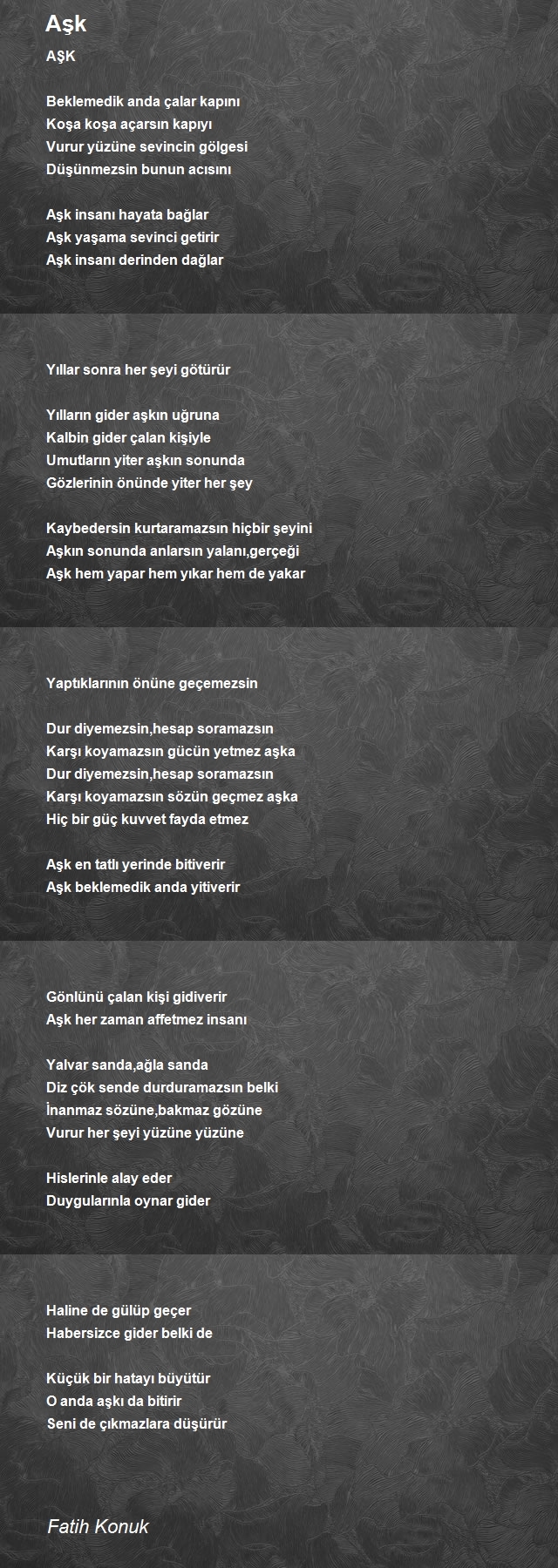 Aşk

AŞK

Beklemedik anda çalar kapını
Koşa koşa açarsın kapıyı
Vurur yüzüne sevincin gölgesi
Düşünmezsin bunun acısını

Aşk insanı hayata bağlar
Aşk yaşama sevinci getirir
Aşk insanı derinden dağlar

Yıllar sonra her şeyi götürür

Yılların gider aşkın uğruna
Kalbin gider çalan kişiyle
Umutların yiter aşkın sonunda
Gözlerinin önünde yiter her şey

Kaybedersin kurtaramazsın hiçbir şeyini
Aşkın sonunda anlarsın yalanı,gerçeği
Aşk hem yapar hem yıkar hem de yakar

Yaptıklarının önüne geçemezsin

Dur diyemezsin,hesap soramazsın
Karşı koyamazsın gücün yetmez aşka
Dur diyemezsin,hesap soramazsın
Karşı koyamazsın sözün geçmez aşka
Hiç bir güç kuvvet fayda etmez

Aşk en tatlı yerinde bitiverir
Aşk beklemedik anda yitiverir

Gönlünü çalan kişi gidiverir
Aşk her zaman affetmez insanı

Yalvar sanda,ağla sanda
Diz çök sende durduramazsın belki
İnanmaz sözüne,bakmaz gözüne
Vurur her şeyi yüzüne yüzüne

Hislerinle alay eder
Duygularınla oynar gider

Haline de gülüp geçer
Habersizce gider belki de

Küçük bir hatayı büyütür
O anda aşkı da bitirir
Seni de çıkmazlara düşürür

Fatih Konuk